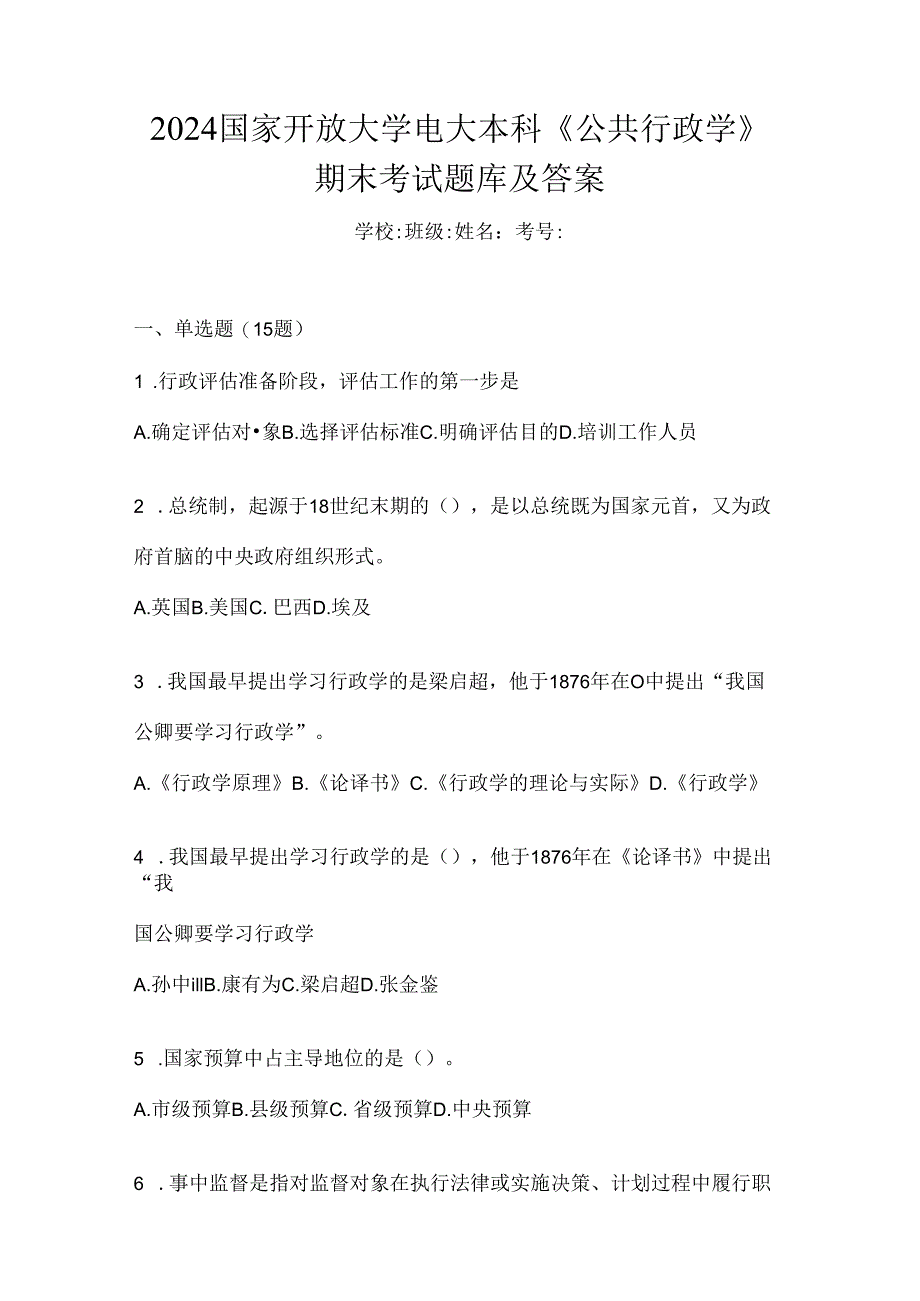 2024国家开放大学电大本科《公共行政学》期末考试题库及答案

学校:班级:姓名：考号:

一、单选题（15题）

1 .行政评估准备阶段，评估工作的第一步是

A.确定评估对•象B.选择评估标准C.明确评估目的D.培训工作人员

2 .总统制，起源于18世纪末期的（），是以总统既为国家元首，又为政府首脑的中央政府组织形式。

A.英国B.美国C. 巴西D.埃及

3 .我国最早提出学习行政学的是梁启超，他于1876年在O中提出“我国公卿要学习行政学”。

A.《行政学原理》B.《论译书》C.《行政学的理论与实际》D.《行政学》

4 .我国最早提出学习行政学的是（），他于1876年在《论译书》中提出“我

国公卿要学习行政学

A.孙中illB.康有为C.梁启超D.张金鉴

5 .国家预算中占主导地位的是（）。

A.市级预算B.县级预算C. 省级预算D.中央预算

6 .事中监督是指对监督对象在执行法律或实施决策、计划过程中履行职